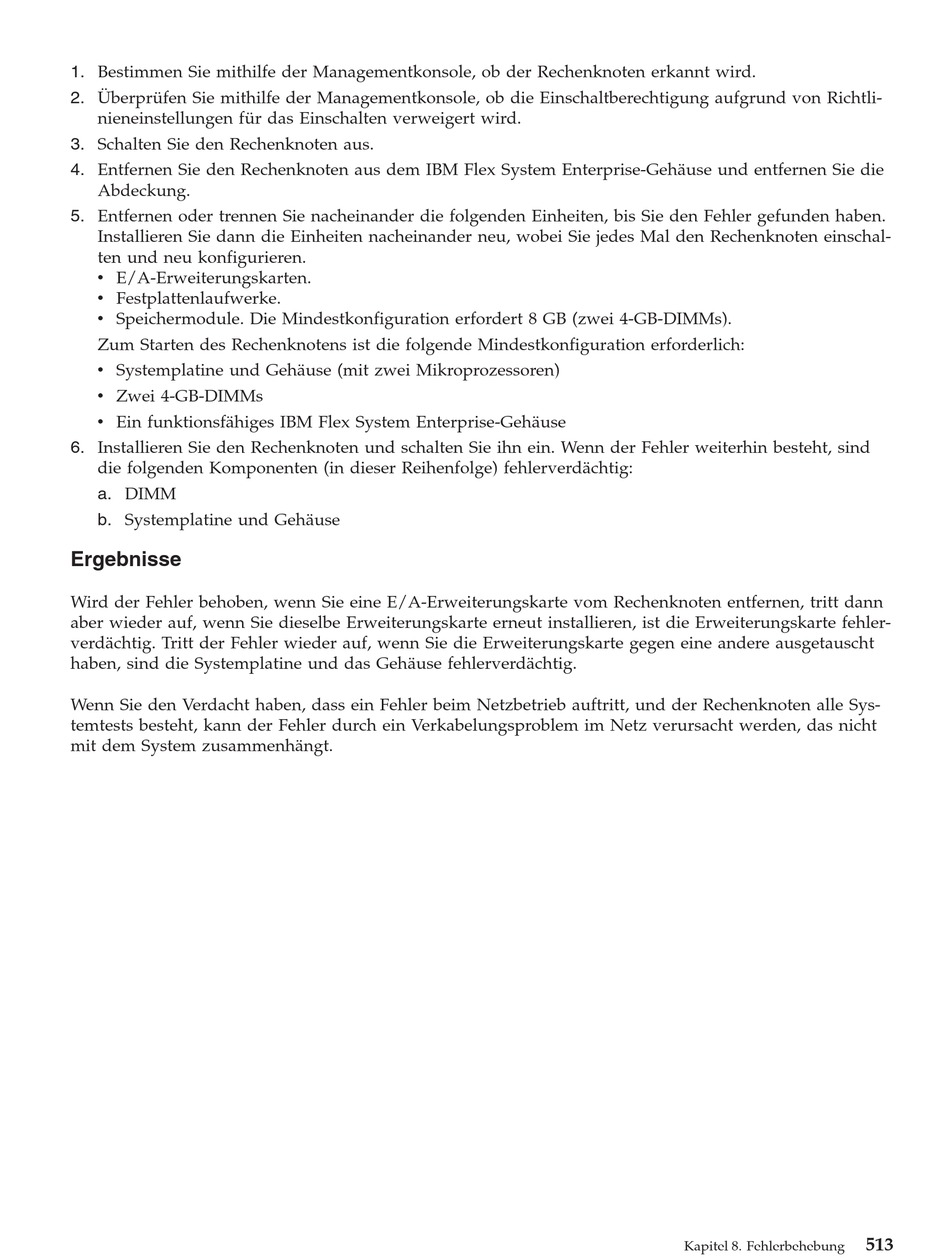 1. Bestimmen Sie mithilfe der Managementkonsole, ob der Rechenknoten erkannt wird.
2. Überprüfen Sie mithilfe der Managementkonsole, ob die Einschaltberechtigung aufgrund von Richtlinieneinstellungen für das Einschalten verweigert wird.
3. Schalten Sie den Rechenknoten aus.
4. Entfernen Sie den Rechenknoten aus dem IBM Flex System Enterprise-Gehäuse und entfernen Sie die Abdeckung.
5. Entfernen oder trennen Sie nacheinander die folgenden Einheiten, bis Sie den Fehler gefunden haben. Installieren Sie dann die Einheiten nacheinander neu, wobei Sie jedes Mal den Rechenknoten einschalten und neu konfigurieren.
• E/A-Erweiterungskarten.
• Festplattenlaufwerke.
• Speichermodule. Die Mindestkonfiguration erfordert 8 GB (zwei 4-GB-DIMMs).
Zum Starten des Rechenknotens ist die folgende Mindestkonfiguration erforderlich:
• Systemplatine und Gehäuse (mit zwei Mikroprozessoren)
• Zwei 4-GB-DIMMs
• Ein funktionsfähiges IBM Flex System Enterprise-Gehäuse
6. Installieren Sie den Rechenknoten und schalten Sie ihn ein. Wenn der Fehler weiterhin besteht, sind die folgenden Komponenten (in dieser Reihenfolge) fehlerverdächtig:
a. DIMM
b. Systemplatine und Gehäuse

Ergebnisse

Wird der Fehler behoben, wenn Sie eine E/A-Erweiterungskarte vom Rechenknoten entfernen, tritt dann aber wieder auf, wenn Sie dieselbe Erweiterungskarte erneut installieren, ist die Erweiterungskarte fehlerverdächtig. Tritt der Fehler wieder auf, wenn Sie die Erweiterungskarte gegen eine andere ausgetauscht haben, sind die Systemplatine und das Gehäuse fehlerverdächtig.

Wenn Sie den Verdacht haben, dass ein Fehler beim Netzbetrieb auftritt, und der Rechenknoten alle Systemtests besteht, kann der Fehler durch ein Verkabelungsproblem im Netz verursacht werden, das nicht mit dem System zusammenhängt.

Kapitel 8. Fehlerbehebung 513